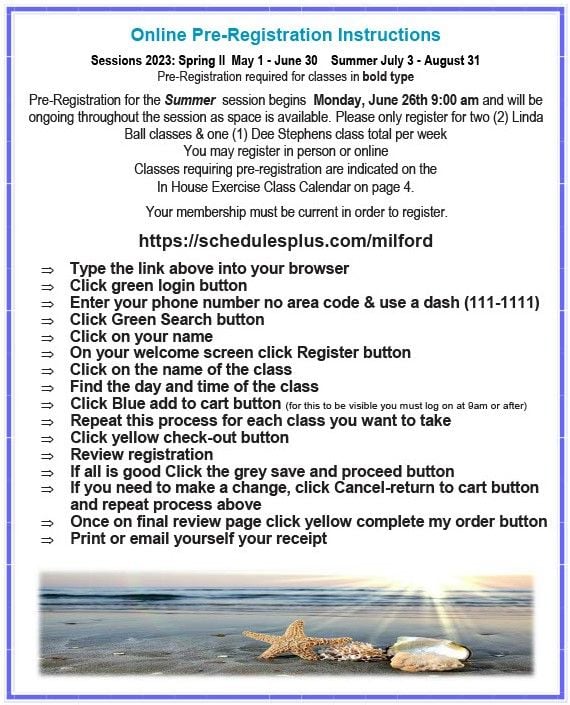 Online Pre-Registration Instructions

Sessions 2023: Spring II May 1 - June 30 Summer July 3 - August 31
Pre-Registration required for classes in bold type

Pre-Registration for the Summer session begins Monday, June 26th 9:00 am and will be ongoing throughout the session as space is available. Please only register for two (2) Linda Ball classes & one (1) Dee Stephens class total per week
You may register in person or online
Classes requiring pre-registration are indicated on the In House Exercise Class Calendar on page 4.

Your membership must be current in order to register.

https://schedulesplus.com/milford

⇒ Type the link above into your browser
⇒ Click green login button
⇒ Enter your phone number no area code & use a dash (111-1111)
⇒ Click Green Search button
⇒ Click on your name
⇒ On your welcome screen click Register button
⇒ Click on the name of the class
⇒ Find the day and time of the class
⇒ Click Blue add to cart button (for this to be visible you must log on at 9am or after)
⇒ Repeat this process for each class you want to take
⇒ Click yellow check-out button
⇒ Review registration
⇒ If all is good Click the grey save and proceed button
⇒ If you need to make a change, click Cancel-return to cart button and repeat process above
⇒ Once on final review page click yellow complete my order button
⇒ Print or email yourself your receipt